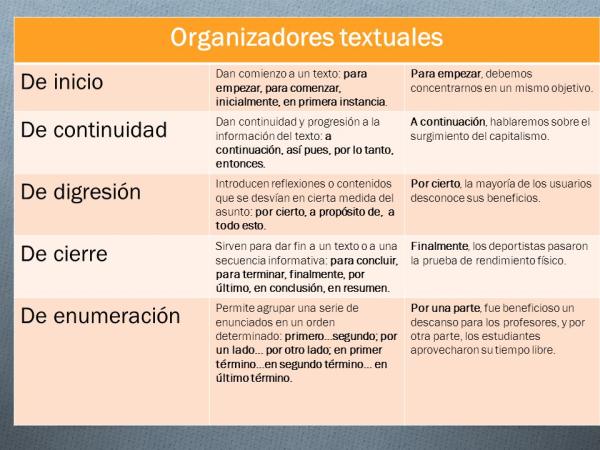 Organizadores textuales

| | | |
|---|---|---|
| De inicio | Dan comienzo a un texto: para empezar, para comenzar, inicialmente, en primera instancia. | Para empezar, debemos concentrarnos en un mismo objetivo. |
| De continuidad | Dan continuidad y progresión a la información del texto: a continuación, así pues, por lo tanto, entonces. | A continuación, hablaremos sobre el surgimiento del capitalismo. |
| De digresión | Introducen reflexiones o contenidos que se desvían en cierta medida del asunto: por cierto, a propósito de, a todo esto. | Por cierto, la mayoría de los usuarios desconoce sus beneficios. |
| De cierre | Sirven para dar fin a un texto o a una secuencia informativa: para concluir, para terminar, finalmente, por último, en conclusión, en resumen. | Finalmente, los deportistas pasaron la prueba de rendimiento físico. |
| De enumeración | Permite agrupar una serie de enunciados en un orden determinado: primero...segundo; por un lado... por otro lado; en primer término...en segundo término... en último término. | Por una parte, fue beneficioso un descanso para los profesores, y por otra parte, los estudiantes aprovecharon su tiempo libre. |